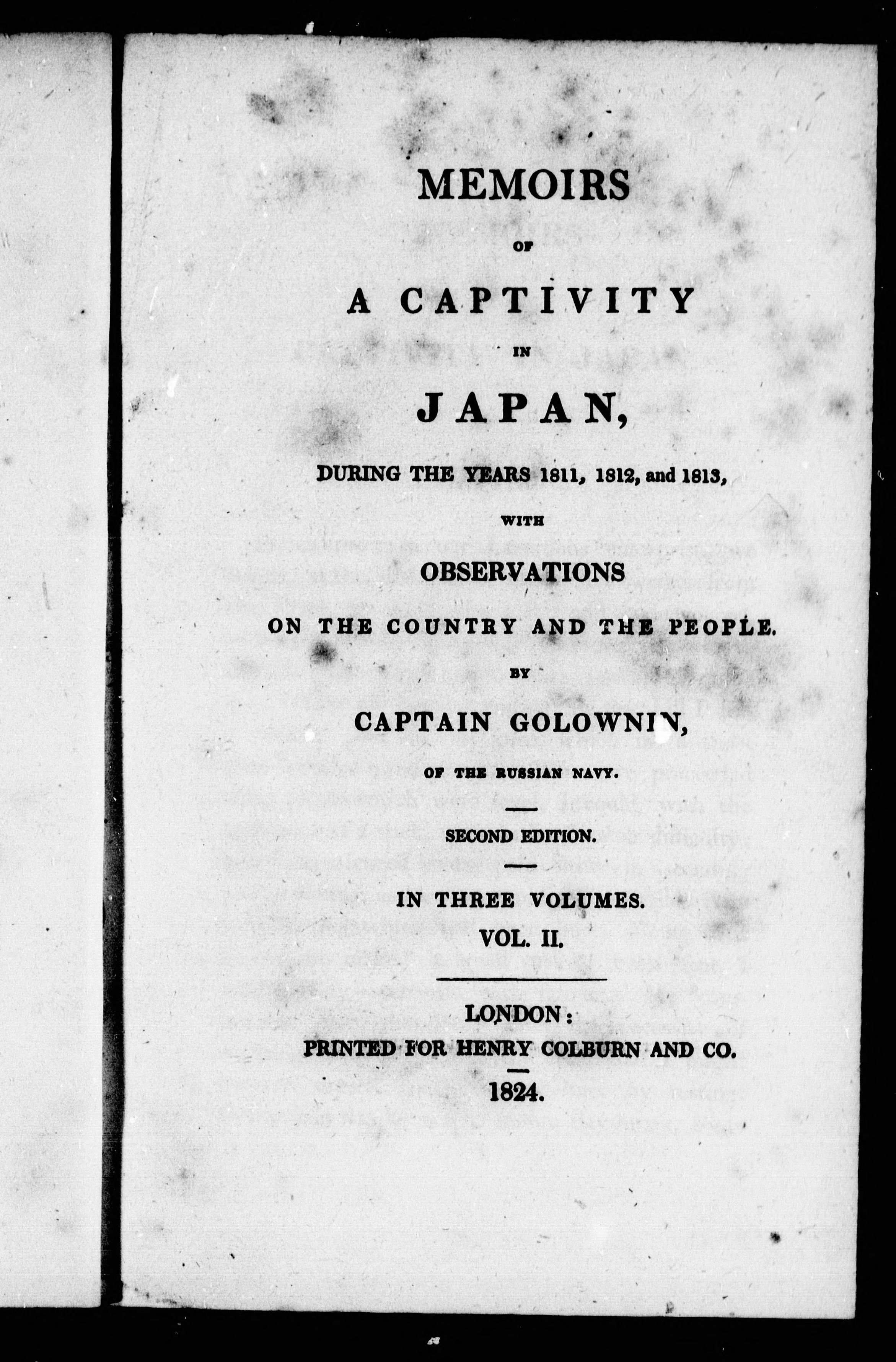 MEMOIRS

OF

A CAPTIVITY

IN

JAPAN,

DURING THE YEARS 1811, 1812, and 1813,

WITH

OBSERVATIONS

ON THE COUNTRY AND THE PEOPLE.

BY

CAPTAIN GOLOWNIN,

OF THE RUSSIAN NAVY.

SECOND EDITION.

IN THREE VOLUMES.

VOL. II.

LONDON:

PRINTED FOR HENRY COLBURN AND CO.

1824.